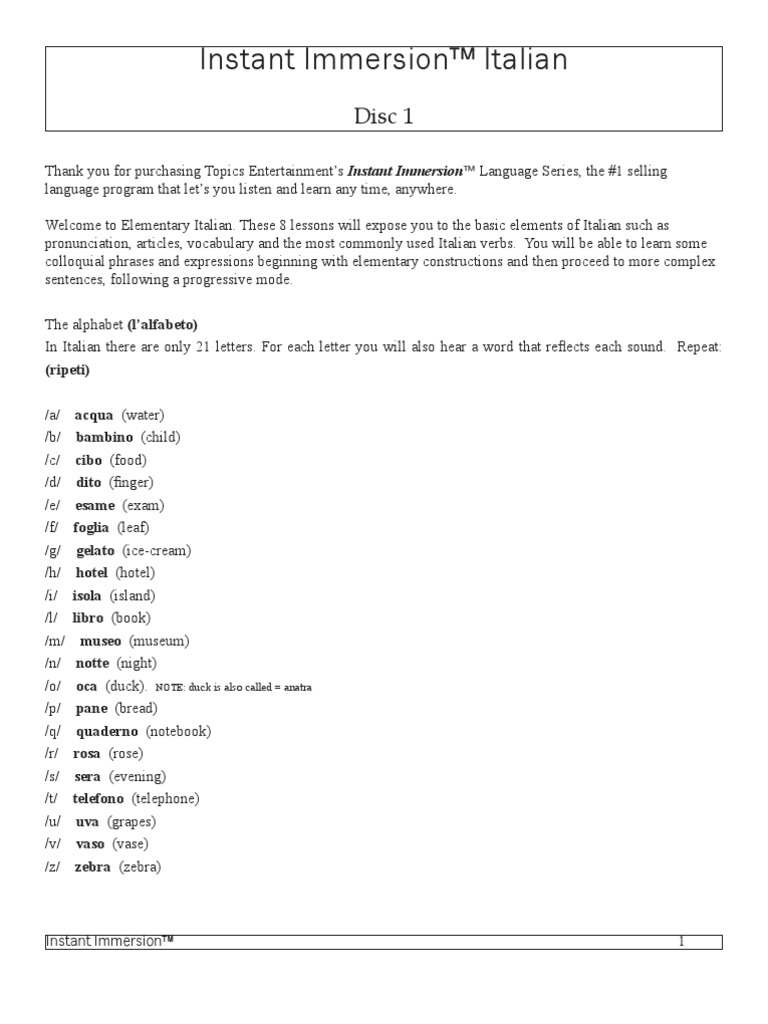 Instant Immersion™ Italian

Disc 1

Thank you for purchasing Topics Entertainment's Instant Immersion™ Language Series, the #1 selling language program that let's you listen and learn any time, anywhere.

Welcome to Elementary Italian. These 8 lessons will expose you to the basic elements of Italian such as pronunciation, articles, vocabulary and the most commonly used Italian verbs. You will be able to learn some colloquial phrases and expressions beginning with elementary constructions and then proceed to more complex sentences, following a progressive mode.

The alphabet (l'alfabeto)
In Italian there are only 21 letters. For each letter you will also hear a word that reflects each sound. Repeat: (ripeti)

/a/ acqua (water)
/b/ bambino (child)
/c/ cibo (food)
/d/ dito (finger)
/e/ esame (exam)
/f/ foglia (leaf)
/g/ gelato (ice-cream)
/h/ hotel (hotel)
/i/ isola (island)
/l/ libro (book)
/m/ museo (museum)
/n/ notte (night)
/o/ oca (duck). NOTE: duck is also called = anatra
/p/ pane (bread)
/q/ quaderno (notebook)
/r/ rosa (rose)
/s/ sera (evening)
/t/ telefono (telephone)
/u/ uva (grapes)
/v/ vaso (vase)
/z/ zebra (zebra)

Instant Immersion™ 1